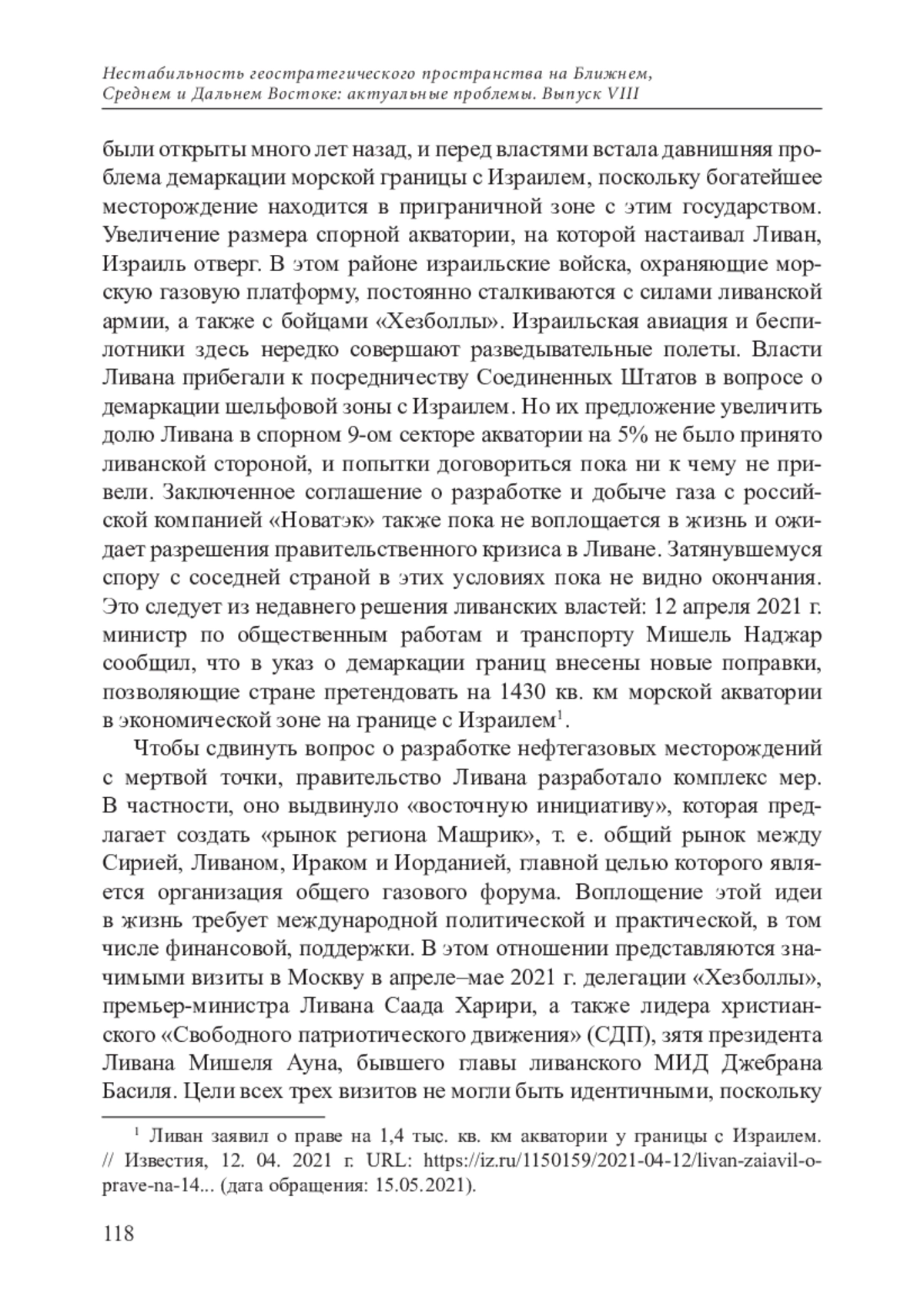 Нестабильность геостратегического пространства на Ближнем, Среднем и Дальнем Востоке: актуальные проблемы. Выпуск VIII

были открыты много лет назад, и перед властями встала давнишняя проблема демаркации морской границы с Израилем, поскольку богатейшее месторождение находится в приграничной зоне с этим государством. Увеличение размера спорной акватории, на которой настаивал Ливан, Израиль отверг. В этом районе израильские войска, охраняющие морскую газовую платформу, постоянно сталкиваются с силами ливанской армии, а также с бойцами «Хезболлы». Израильская авиация и беспилотники здесь нередко совершают разведывательные полеты. Власти Ливана прибегали к посредничеству Соединенных Штатов в вопросе о демаркации шельфовой зоны с Израилем. Но их предложение увеличить долю Ливана в спорном 9-ом секторе акватории на 5% не было принято ливанской стороной, и попытки договориться пока ни к чему не привели. Заключенное соглашение о разработке и добыче газа с российской компанией «Новатэк» также пока не воплощается в жизнь и ожидает разрешения правительственного кризиса в Ливане. Затянувшемуся спору с соседней страной в этих условиях пока не видно окончания. Это следует из недавнего решения ливанских властей: 12 апреля 2021 г. министр по общественным работам и транспорту Мишель Наджар сообщил, что в указ о демаркации границ внесены новые поправки, позволяющие стране претендовать на 1430 кв. км морской акватории в экономической зоне на границе с Израилем$^1$.

Чтобы сдвинуть вопрос о разработке нефтегазовых месторождений с мертвой точки, правительство Ливана разработало комплекс мер. В частности, оно выдвинуло «восточную инициативу», которая предлагает создать «рынок региона Машрик», т. е. общий рынок между Сирией, Ливаном, Ираком и Иорданией, главной целью которого является организация общего газового форума. Воплощение этой идеи в жизнь требует международной политической и практической, в том числе финансовой, поддержки. В этом отношении представляются значимыми визиты в Москву в апреле–мае 2021 г. делегации «Хезболлы», премьер-министра Ливана Саада Харири, а также лидера христианского «Свободного патриотического движения» (СДП), зятя президента Ливана Мишеля Ауна, бывшего главы ливанского МИД Джебрана Басиля. Цели всех трех визитов не могли быть идентичными, поскольку

$^1$ Ливан заявил о праве на 1,4 тыс. кв. км акватории у границы с Израилем. // Известия, 12. 04. 2021 г. URL: https://iz.ru/1150159/2021-04-12/livan-zaiavil-o-prave-na-14... (дата обращения: 15.05.2021).

118